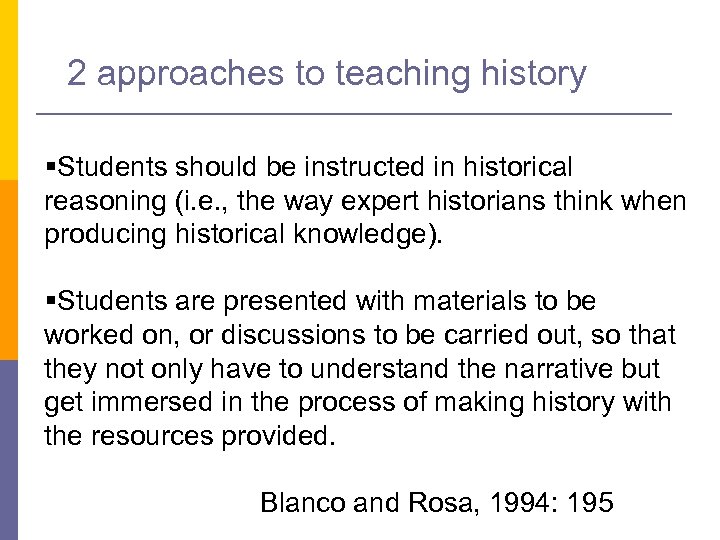 2 approaches to teaching history

▪Students should be instructed in historical reasoning (i.e., the way expert historians think when producing historical knowledge).

▪Students are presented with materials to be worked on, or discussions to be carried out, so that they not only have to understand the narrative but get immersed in the process of making history with the resources provided.

Blanco and Rosa, 1994: 195